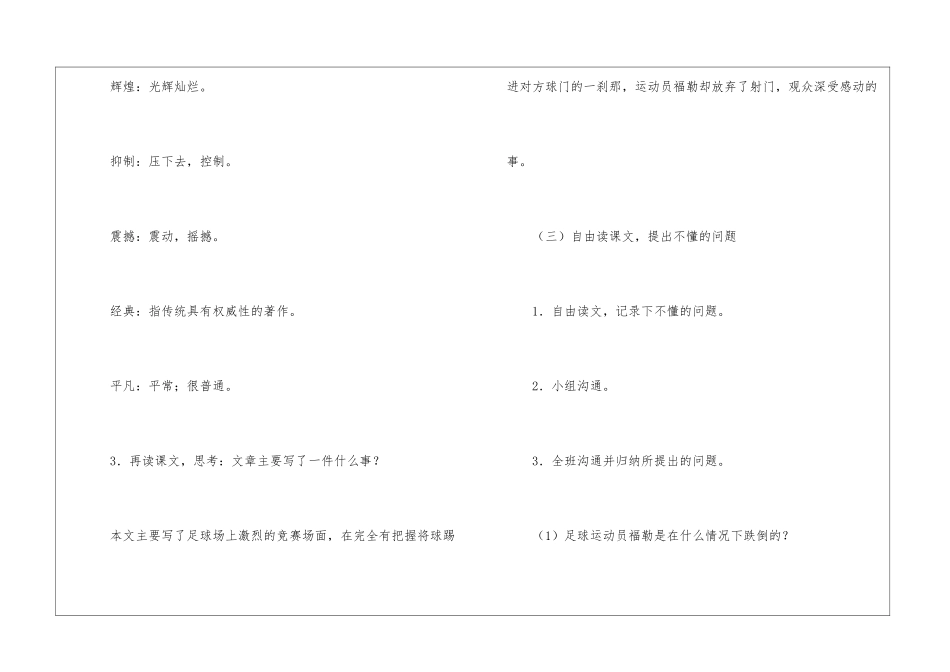 辉煌：光辉灿烂。

抑制：压下去，控制。

震撼：震动，摇撼。

经典：指传统具有权威性的著作。

平凡：平常；很普通。

3．再读课文，思考：文章主要写了一件什么事？

本文主要写了足球场上激烈的竞赛场面，在完全有把握将球踢进对方球门的一刹那，运动员福勒却放弃了射门，观众深受感动的事。

（三）自由读课文，提出不懂的问题

1．自由读文，记录下不懂的问题。

2．小组沟通。

3．全班沟通并归纳所提出的问题。

（1）足球运动员福勒是在什么情况下跌倒的？